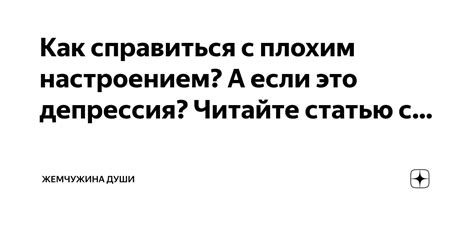 Как справиться с плохим настроением? А если это депрессия? Читайте статью с...

ЖЕМЧУЖИНА ДУШИ